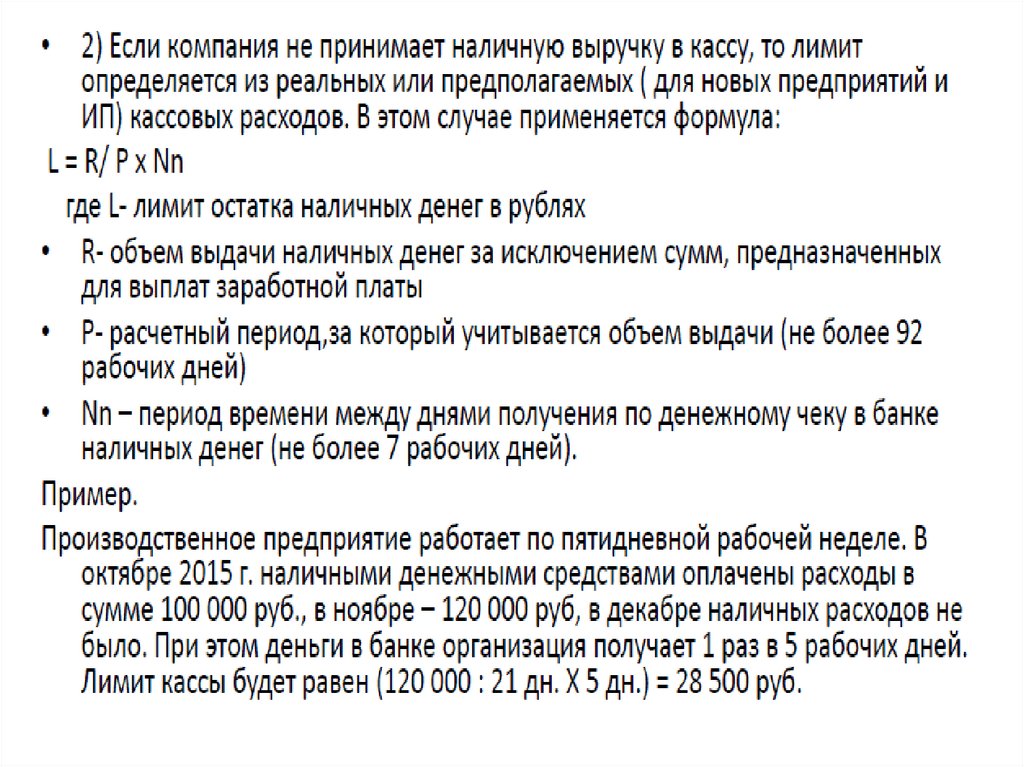 • 2) Если компания не принимает наличную выручку в кассу, то лимит определяется из реальных или предполагаемых ( для новых предприятий и ИП) кассовых расходов. В этом случае применяется формула:

L = R/ P x Nn

где L- лимит остатка наличных денег в рублях

• R- объем выдачи наличных денег за исключением сумм, предназначенных для выплат заработной платы

• P- расчетный период,за который учитывается объем выдачи (не более 92 рабочих дней)

• Nn – период времени между днями получения по денежному чеку в банке наличных денег (не более 7 рабочих дней).

Пример.

Производственное предприятие работает по пятидневной рабочей неделе. В октябре 2015 г. наличными денежными средствами оплачены расходы в сумме 100 000 руб., в ноябре – 120 000 руб, в декабре наличных расходов не было. При этом деньги в банке организация получает 1 раз в 5 рабочих дней. Лимит кассы будет равен (120 000 : 21 дн. Х 5 дн.) = 28 500 руб.